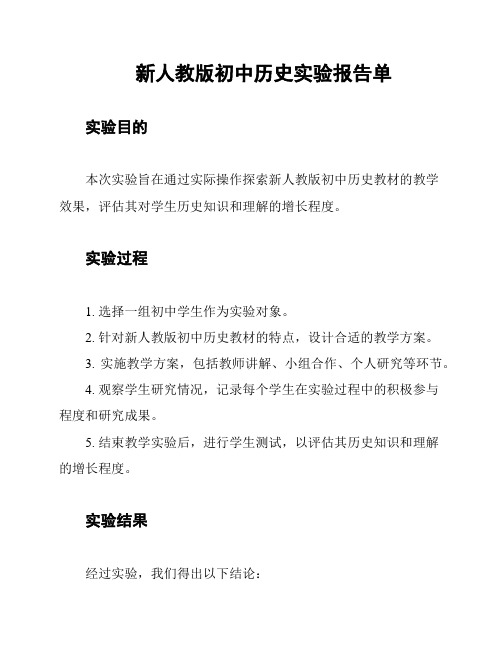 新人教版初中历史实验报告单

实验目的

本次实验旨在通过实际操作探索新人教版初中历史教材的教学效果，评估其对学生历史知识和理解的增长程度。

实验过程

1. 选择一组初中学生作为实验对象。

2. 针对新人教版初中历史教材的特点，设计合适的教学方案。

3. 实施教学方案，包括教师讲解、小组合作、个人研究等环节。

4. 观察学生研究情况，记录每个学生在实验过程中的积极参与程度和研究成果。

5. 结束教学实验后，进行学生测试，以评估其历史知识和理解的增长程度。

实验结果

经过实验，我们得出以下结论：